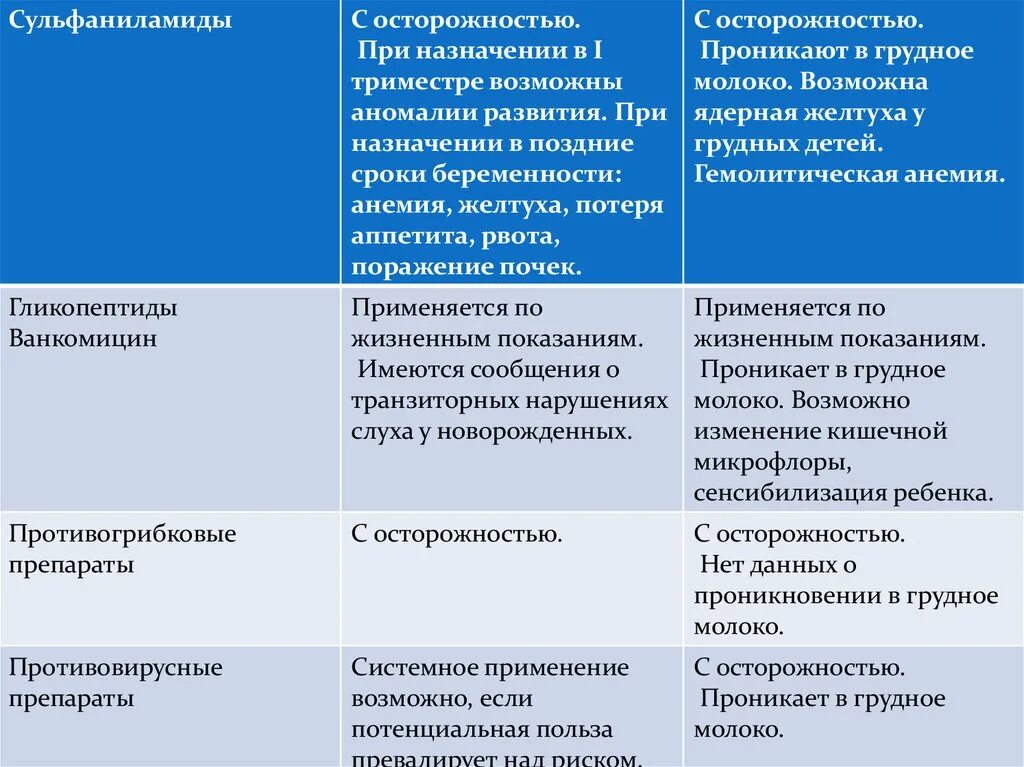 | Сульфаниламиды | С осторожностью. При назначении в I триместре возможны аномалии развития. При назначении в поздние сроки беременности: анемия, желтуха, потеря аппетита, рвота, поражение почек. | С осторожностью. Проникают в грудное молоко. Возможна ядерная желтуха у грудных детей. Гемолитическая анемия. |
|---|---|---|
| Гликопептиды Ванкомицин | Применяется по жизненным показаниям. Имеются сообщения о транзиторных нарушениях слуха у новорожденных. | Применяется по жизненным показаниям. Проникает в грудное молоко. Возможно изменение кишечной микрофлоры, сенсибилизация ребенка. |
| Противогрибковые препараты | С осторожностью. | С осторожностью. Нет данных о проникновении в грудное молоко. |
| Противовирусные препараты | Системное применение возможно, если потенциальная польза превалирует над риском. | С осторожностью. Проникает в грудное молоко. |